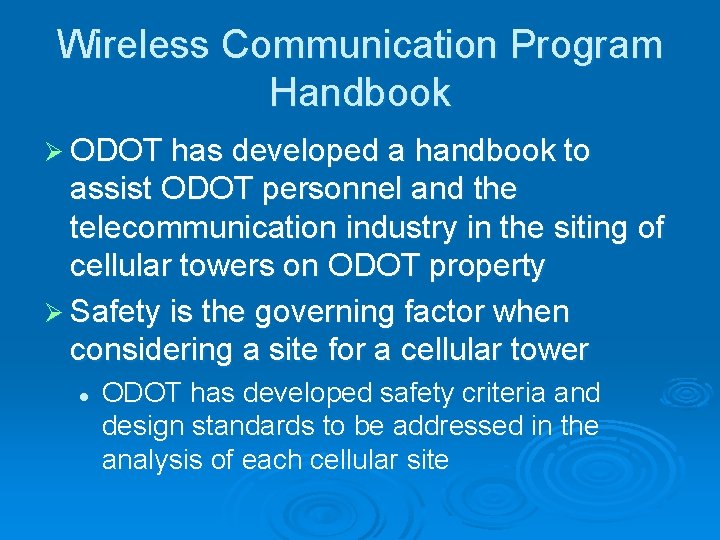 Wireless Communication Program Handbook

➢ ODOT has developed a handbook to assist ODOT personnel and the telecommunication industry in the siting of cellular towers on ODOT property

➢ Safety is the governing factor when considering a site for a cellular tower

• ODOT has developed safety criteria and design standards to be addressed in the analysis of each cellular site